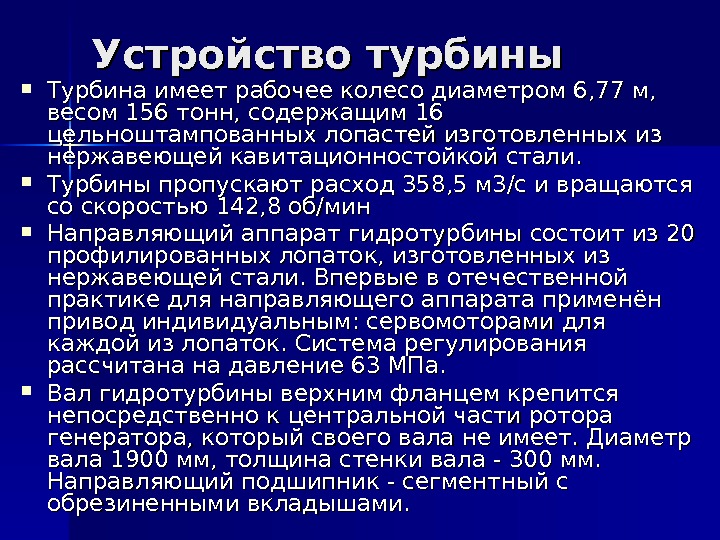 Устройство турбины

• Турбина имеет рабочее колесо диаметром 6,77 м, весом 156 тонн, содержащим 16 цельноштампованных лопастей изготовленных из нержавеющей кавитационностойкой стали.

• Турбины пропускают расход 358,5 м3/с и вращаются со скоростью 142,8 об/мин

• Направляющий аппарат гидротурбины состоит из 20 профилированных лопаток, изготовленных из нержавеющей стали. Впервые в отечественной практике для направляющего аппарата применён привод индивидуальным: сервомоторами для каждой из лопаток. Система регулирования рассчитана на давление 63 МПа.

• Вал гидротурбины верхним фланцем крепится непосредственно к центральной части ротора генератора, который своего вала не имеет. Диаметр вала 1900 мм, толщина стенки вала - 300 мм. Направляющий подшипник - сегментный с обрезиненными вкладышами.